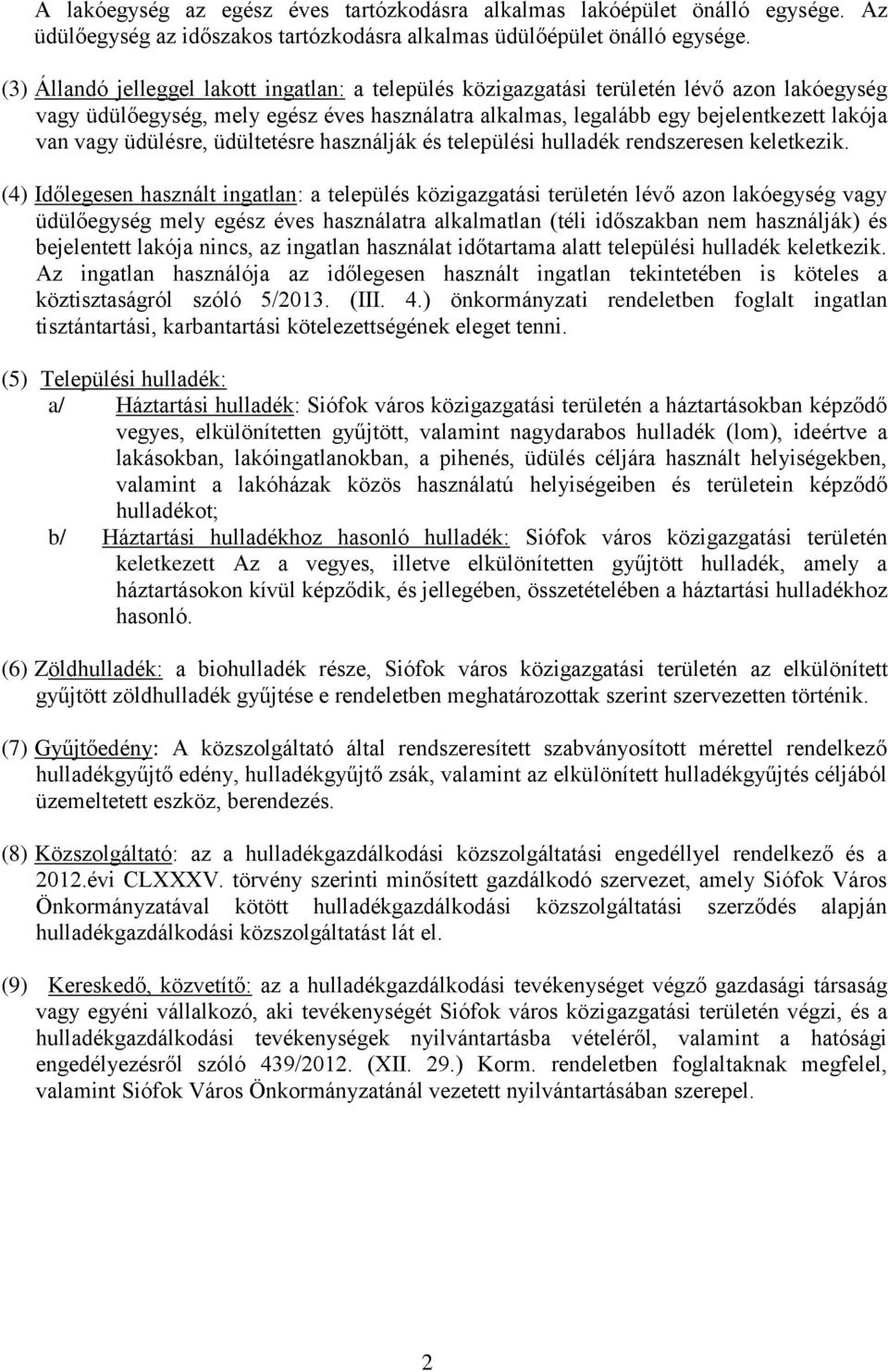 A lakóegység az egész éves tartózkodásra alkalmas lakóépület önálló egysége. Az üdülőegység az időszakos tartózkodásra alkalmas üdülőépület önálló egysége.

(3) Állandó jelleggel lakott ingatlan: a település közigazgatási területén lévő azon lakóegység vagy üdülőegység, mely egész éves használatra alkalmas, legalább egy bejelentkezett lakója van vagy üdülésre, üdültetésre használják és települési hulladék rendszeresen keletkezik.

(4) Időlegesen használt ingatlan: a település közigazgatási területén lévő azon lakóegység vagy üdülőegység mely egész éves használatra alkalmatlan (téli időszakban nem használják) és bejelentett lakója nincs, az ingatlan használat időtartama alatt települési hulladék keletkezik. Az ingatlan használója az időlegesen használt ingatlan tekintetében is köteles a köztisztaságról szóló 5/2013. (III. 4.) önkormányzati rendeletben foglalt ingatlan tisztántartási, karbantartási kötelezettségének eleget tenni.

(5) Települési hulladék:
a/ Háztartási hulladék: Siófok város közigazgatási területén a háztartásokban képződő vegyes, elkülönítetten gyűjtött, valamint nagydarabos hulladék (lom), ideértve a lakásokban, lakóingatlanokban, a pihenés, üdülés céljára használt helyiségekben, valamint a lakóházak közös használatú helyiségeiben és területein képződő hulladékot;
b/ Háztartási hulladékhoz hasonló hulladék: Siófok város közigazgatási területén keletkezett Az a vegyes, illetve elkülönítetten gyűjtött hulladék, amely a háztartásokon kívül képződik, és jellegében, összetételében a háztartási hulladékhoz hasonló.

(6) Zöldhulladék: a biohulladék része, Siófok város közigazgatási területén az elkülönített gyűjtött zöldhulladék gyűjtése e rendeletben meghatározottak szerint szervezetten történik.

(7) Gyűjtőedény: A közszolgáltató által rendszeresített szabványosított mérettel rendelkező hulladékgyűjtő edény, hulladékgyűjtő zsák, valamint az elkülönített hulladékgyűjtés céljából üzemeltetett eszköz, berendezés.

(8) Közszolgáltató: az a hulladékgazdálkodási közszolgáltatási engedéllyel rendelkező és a 2012.évi CLXXXV. törvény szerinti minősített gazdálkodó szervezet, amely Siófok Város Önkormányzatával kötött hulladékgazdálkodási közszolgáltatási szerződés alapján hulladékgazdálkodási közszolgáltatást lát el.

(9) Kereskedő, közvetítő: az a hulladékgazdálkodási tevékenységet végző gazdasági társaság vagy egyéni vállalkozó, aki tevékenységét Siófok város közigazgatási területén végzi, és a hulladékgazdálkodási tevékenységek nyilvántartásba vételéről, valamint a hatósági engedélyezésről szóló 439/2012. (XII. 29.) Korm. rendeletben foglaltaknak megfelel, valamint Siófok Város Önkormányzatánál vezetett nyilvántartásában szerepel.

2